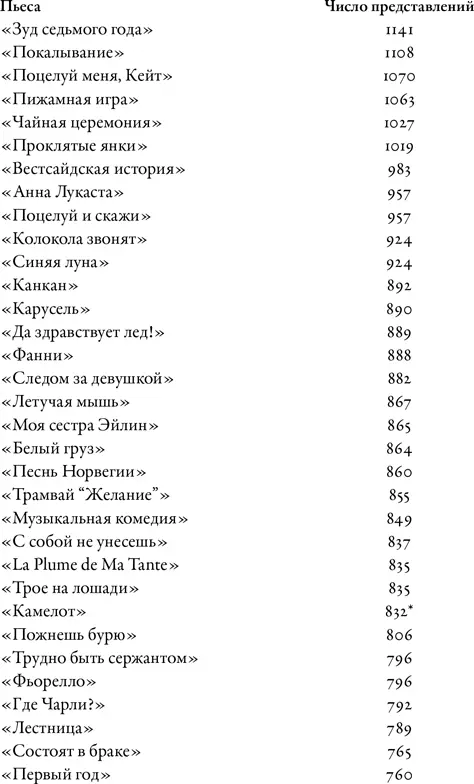 | Пьеса | Число представлений |
|---|---|
| «Зуд седьмого года» | 1141 |
| «Покалывание» | 1108 |
| «Поцелуй меня, Кейт» | 1070 |
| «Пижамная игра» | 1063 |
| «Чайная церемония» | 1027 |
| «Проклятые янки» | 1019 |
| «Вестсайдская история» | 983 |
| «Анна Лукаста» | 957 |
| «Поцелуй и скажи» | 957 |
| «Колокола звонят» | 924 |
| «Синяя луна» | 924 |
| «Канкан» | 892 |
| «Карусель» | 890 |
| «Да здравствует лед!» | 889 |
| «Фанни» | 888 |
| «Следом за девушкой» | 882 |
| «Летучая мышь» | 867 |
| «Моя сестра Эйлин» | 865 |
| «Белый груз» | 864 |
| «Песнь Норвегии» | 860 |
| «Трамвай “Желание”» | 855 |
| «Музыкальная комедия» | 849 |
| «С собой не унесешь» | 837 |
| «La Plume de Ma Tante» | 835 |
| «Трое на лошади» | 835 |
| «Камелот» | 832* |
| «Пожнешь бурю» | 806 |
| «Трудно быть сержантом» | 796 |
| «Фьорелло» | 796 |
| «Где Чарли?» | 792 |
| «Лестница» | 789 |
| «Состоят в браке» | 765 |
| «Первый год» | 760 |